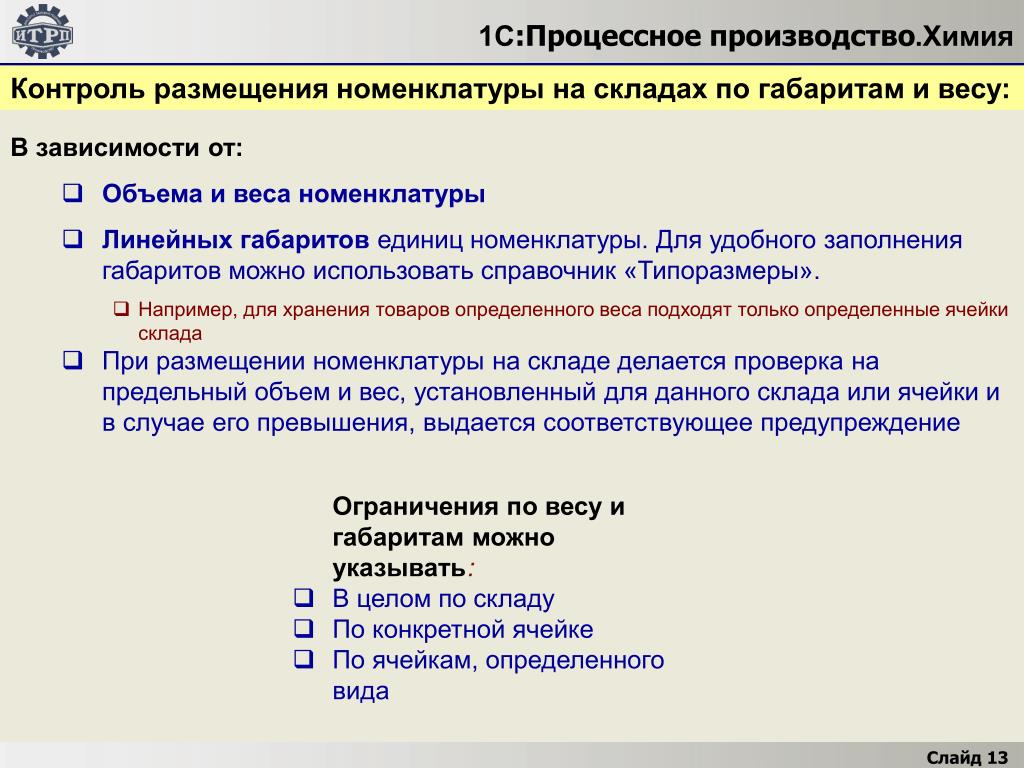 ИТРП

1С:Процессное производство.Химия

Контроль размещения номенклатуры на складах по габаритам и весу:

В зависимости от:

❑ Объема и веса номенклатуры

❑ Линейных габаритов единиц номенклатуры. Для удобного заполнения габаритов можно использовать справочник «Типоразмеры».

❑ Например, для хранения товаров определенного веса подходят только определенные ячейки склада

❑ При размещении номенклатуры на складе делается проверка на предельный объем и вес, установленный для данного склада или ячейки и в случае его превышения, выдается соответствующее предупреждение

Ограничения по весу и габаритам можно указывать:

❑ В целом по складу
❑ По конкретной ячейке
❑ По ячейкам, определенного вида

Слайд 13